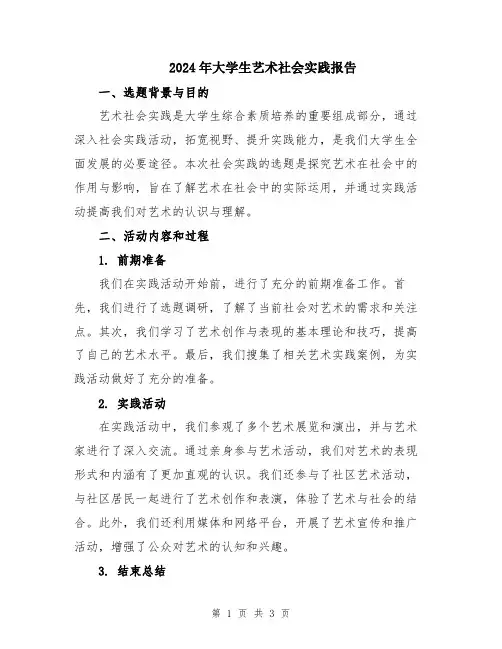 2024年大学生艺术社会实践报告

一、选题背景与目的

艺术社会实践是大学生综合素质培养的重要组成部分，通过深入社会实践活动，拓宽视野、提升实践能力，是我们大学生全面发展的必要途径。本次社会实践的选题是探究艺术在社会中的作用与影响，旨在了解艺术在社会中的实际运用，并通过实践活动提高我们对艺术的认识与理解。

二、活动内容和过程

1. 前期准备

我们在实践活动开始前，进行了充分的前期准备工作。首先，我们进行了选题调研，了解了当前社会对艺术的需求和关注点。其次，我们学习了艺术创作与表现的基本理论和技巧，提高了自己的艺术水平。最后，我们搜集了相关艺术实践案例，为实践活动做好了充分的准备。

2. 实践活动

在实践活动中，我们参观了多个艺术展览和演出，并与艺术家进行了深入交流。通过亲身参与艺术活动，我们对艺术的表现形式和内涵有了更加直观的认识。我们还参与了社区艺术活动，与社区居民一起进行了艺术创作和表演，体验了艺术与社会的结合。此外，我们还利用媒体和网络平台，开展了艺术宣传和推广活动，增强了公众对艺术的认知和兴趣。

3. 结束总结

第 1 页 共 3 页